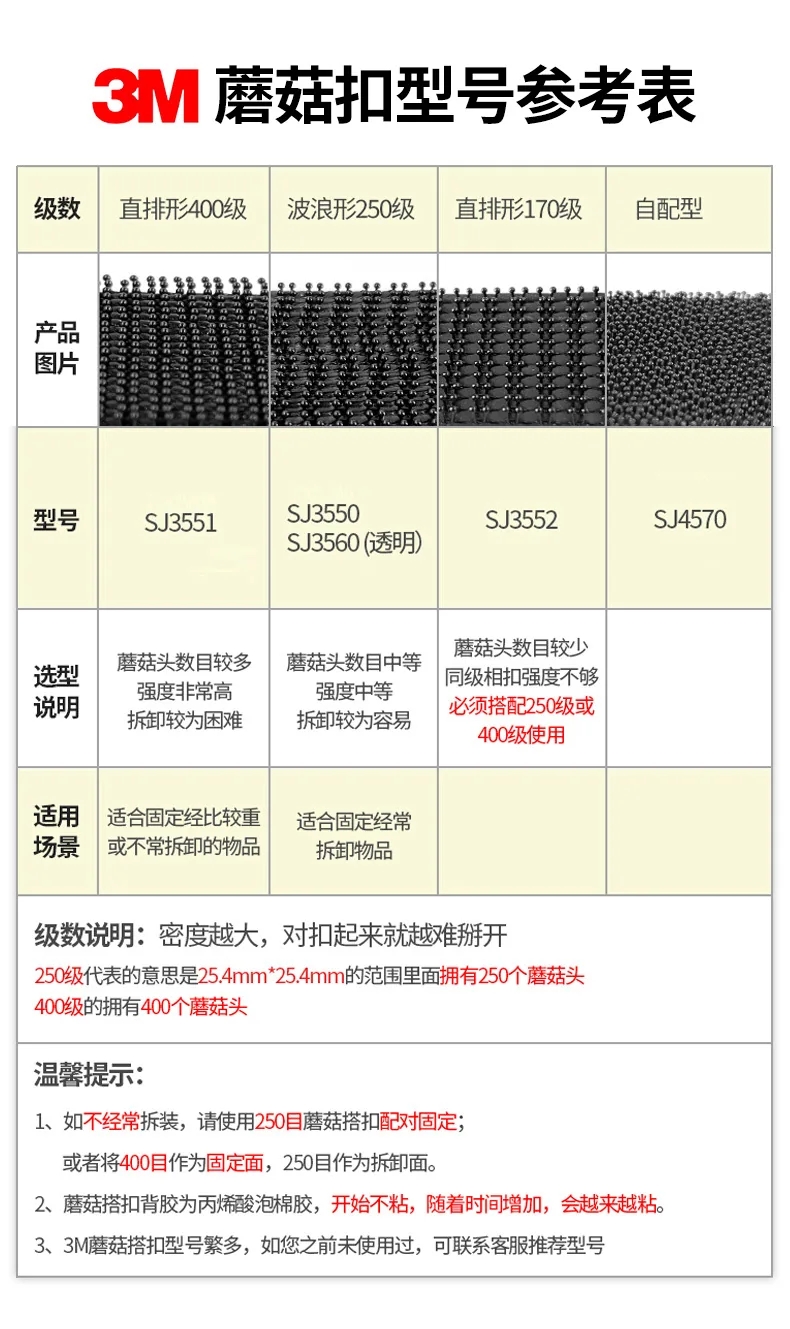 3M 蘑菇扣型号参考表

| 级数 | 直排形400级 | 波浪形250级 | 直排形170级 | 自配型 |
|---|---|---|---|---|
| 产品图片 | | | | |
| 型号 | SJ3551 | SJ3550 SJ3560 (透明) | SJ3552 | SJ4570 |
| 选型说明 | 蘑菇头数目较多 强度非常高 拆卸较为困难 | 蘑菇头数目中等 强度中等 拆卸较为容易 | 蘑菇头数目较少 同级相扣强度不够 必须搭配250级或400级使用 | |
| 适用场景 | 适合固定经比较重或不常拆卸的物品 | 适合固定经常拆卸物品 | | |

级数说明：密度越大，对扣起来就越难掰开
250级代表的意思是25.4mm*25.4mm的范围里面拥有250个蘑菇头
400级的拥有400个蘑菇头

温馨提示：
1、如不经常拆装，请使用250目蘑菇搭扣配对固定；
或者将400目作为固定面，250目作为拆卸面。
2、蘑菇搭扣背胶为丙烯酸泡棉胶，开始不粘，随着时间增加，会越来越粘。
3、3M蘑菇搭扣型号繁多，如您之前未使用过，可联系客服推荐型号